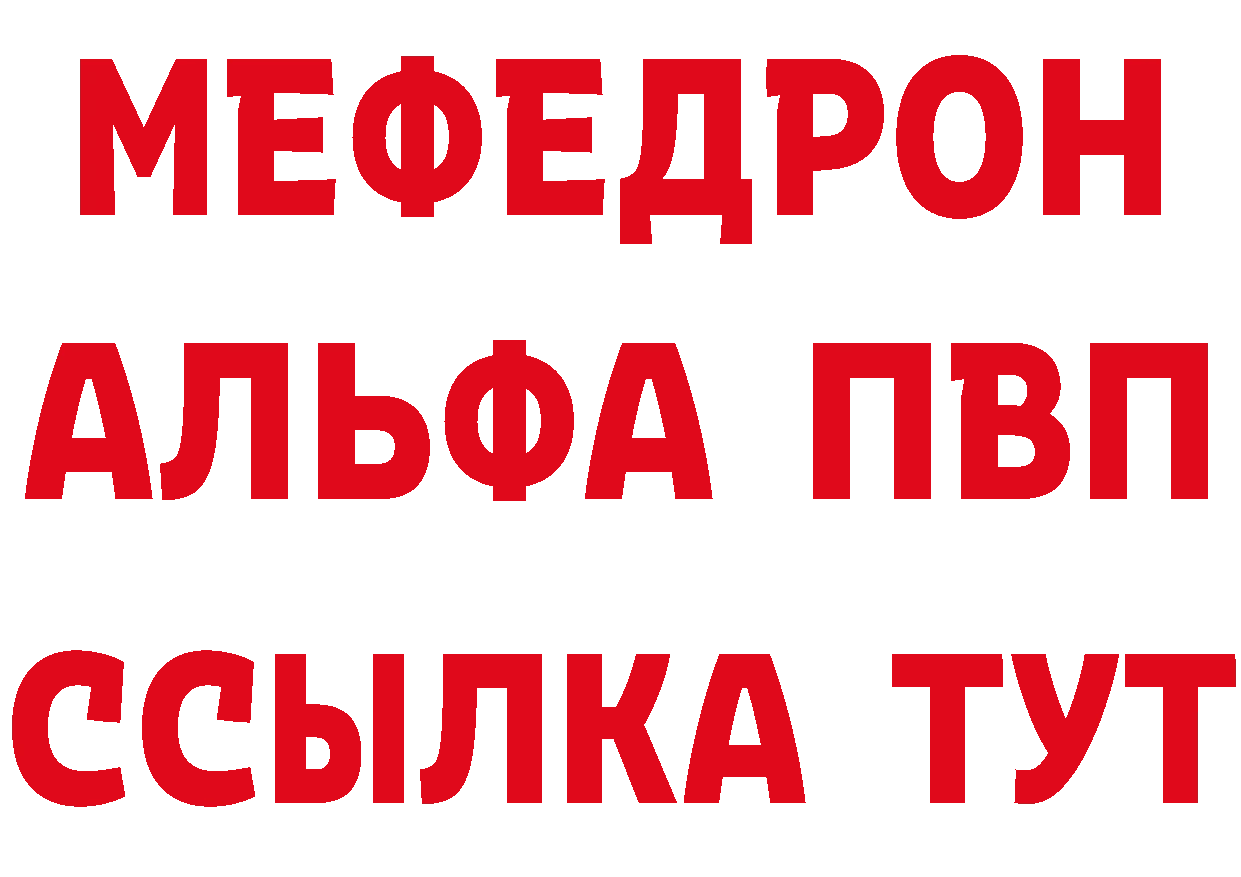 МЕФЕДРОН
АЛЬФА ПВП
ССЫЛКА ТУТ